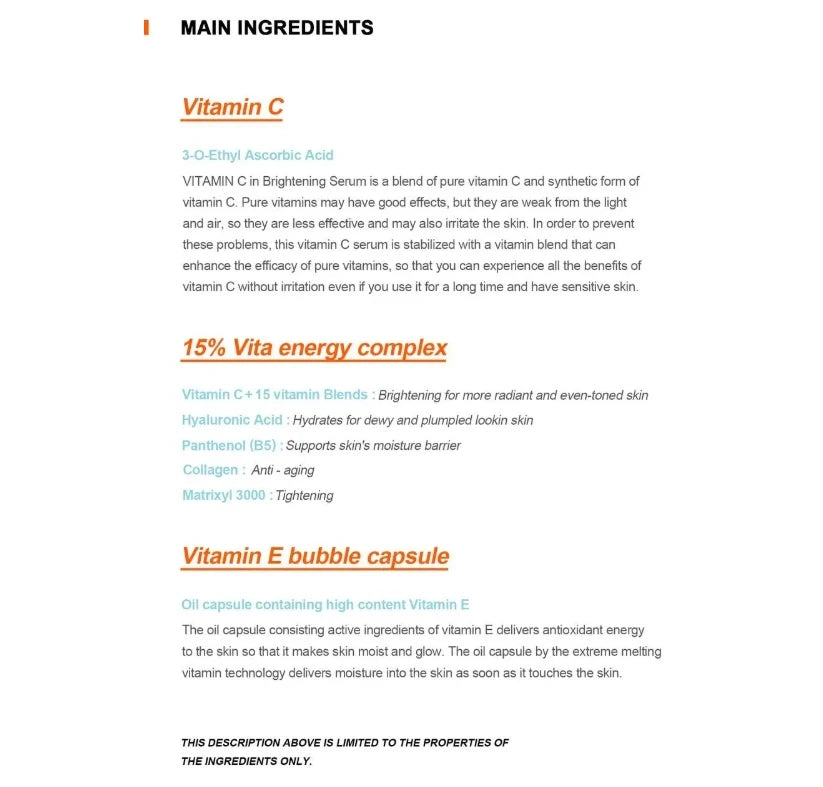 MAIN INGREDIENTS

Vitamin C

3-O-Ethyl Ascorbic Acid

VITAMIN C in Brightening Serum is a blend of pure vitamin C and synthetic form of vitamin C. Pure vitamins may have good effects, but they are weak from the light and air, so they are less effective and may also irritate the skin. In order to prevent these problems, this vitamin C serum is stabilized with a vitamin blend that can enhance the efficacy of pure vitamins, so that you can experience all the benefits of vitamin C without irritation even if you use it for a long time and have sensitive skin.

15% Vita energy complex

Vitamin C + 15 vitamin Blends : Brightening for more radiant and even-toned skin
Hyaluronic Acid : Hydrates for dewy and plumpled lookin skin
Panthenol (B5) : Supports skin's moisture barrier
Collagen : Anti - aging
Matrixyl 3000 : Tightening

Vitamin E bubble capsule

Oil capsule containing high content Vitamin E

The oil capsule consisting active ingredients of vitamin E delivers antioxidant energy to the skin so that it makes skin moist and glow. The oil capsule by the extreme melting vitamin technology delivers moisture into the skin as soon as it touches the skin.

THIS DESCRIPTION ABOVE IS LIMITED TO THE PROPERTIES OF THE INGREDIENTS ONLY.